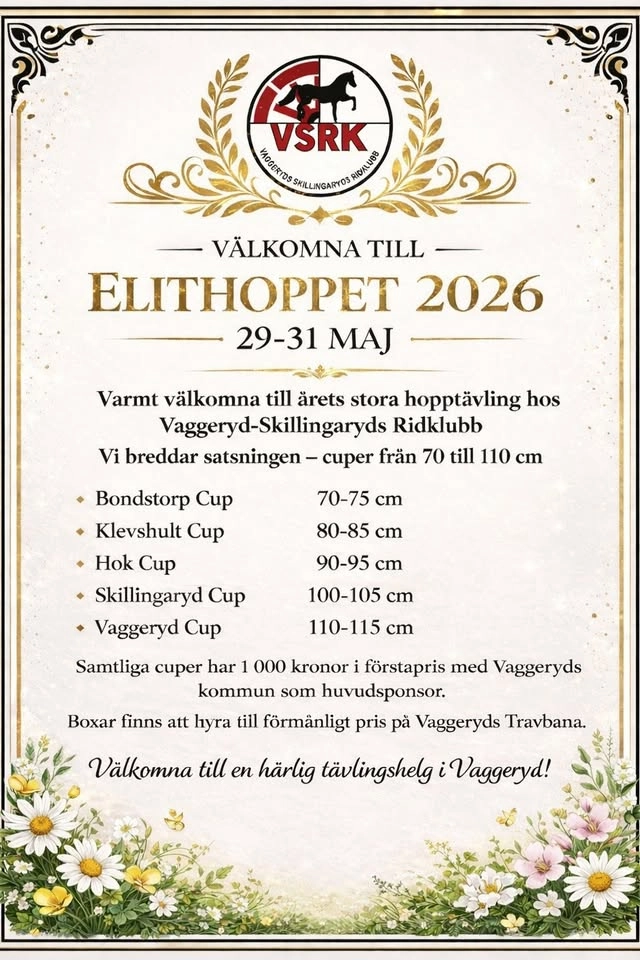 VSRK
VAGGERYDS SKILLINGARYDS RIDKLUBB

VÄLKOMNA TILL
ELITHOPPET 2026
29-31 MAJ

Varmt välkomna till årets stora hopptävling hos Vaggeryd-Skillingaryds Ridklubb
Vi breddar satsningen – cuper från 70 till 110 cm

| | |
|---|---|
| Bondstorp Cup | 70-75 cm |
| Klevshult Cup | 80-85 cm |
| Hok Cup | 90-95 cm |
| Skillingaryd Cup | 100-105 cm |
| Vaggeryd Cup | 110-115 cm |

Samtliga cuper har 1 000 kronor i förstapris med Vaggeryds kommun som huvudsponsor.

Boxar finns att hyra till förmånligt pris på Vaggeryds Travbana.

Välkomna till en härlig tävlingshelg i Vaggeryd!